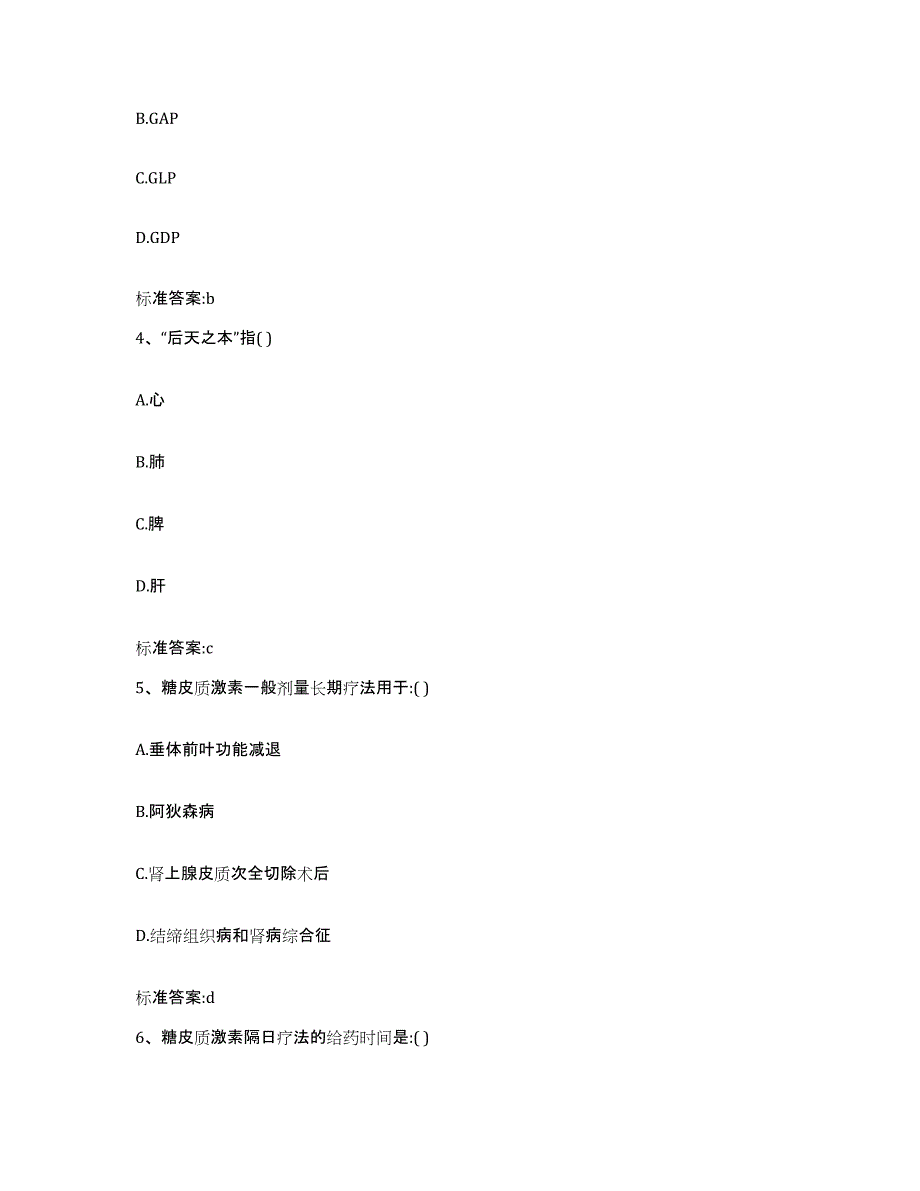 B.GAP

C.GLP

D.GDP

标准答案:b

4、“后天之本”指( )

A.心

B.肺

C.脾

D.肝

标准答案:c

5、糖皮质激素一般剂量长期疗法用于:( )

A.垂体前叶功能减退

B.阿狄森病

C.肾上腺皮质次全切除术后

D.结缔组织病和肾病综合征

标准答案:d

6、糖皮质激素隔日疗法的给药时间是:( )